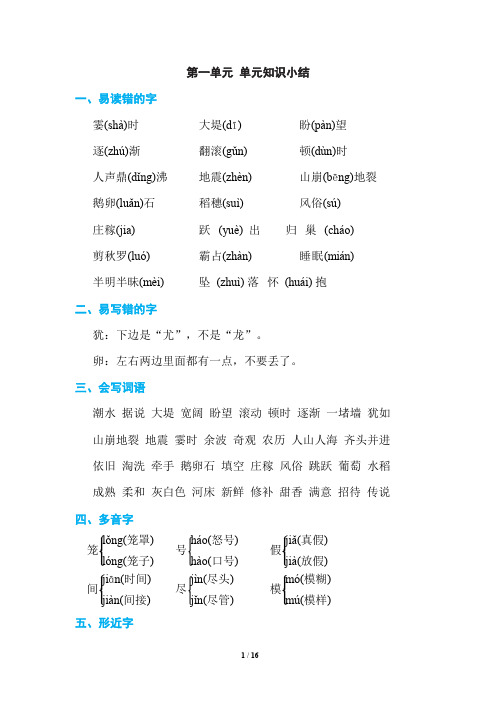 第一单元 单元知识小结

一、易读错的字

霎(shà)时　大堤(dī)　盼(pàn)望

逐(zhú)渐　翻滚(gǔn)　顿(dùn)时

人声鼎(dǐng)沸　地震(zhèn)　山崩(bēng)地裂

鹅卵(luǎn)石　稻穗(suì)　风俗(sú)

庄稼(jia)　跃 (yuè) 出　归 巢 (cháo)

剪秋罗(luó)　霸占(zhàn)　睡眠(mián)

半明半昧(mèi)　坠 (zhuì) 落　怀 (huái) 抱

二、易写错的字

犹：下边是“尤”，不是“龙”。

卵：左右两边里面都有一点，不要丢了。

三、会写词语

潮水 据说 大堤 宽阔 盼望 滚动 顿时 逐渐 一堵墙 犹如 山崩地裂 地震 霎时 余波 奇观 农历 人山人海 齐头并进 依旧 淘洗 牵手 鹅卵石 填空 庄稼 风俗 跳跃 葡萄 水稻 成熟 柔和 灰白色 河床 新鲜 修补 甜香 满意 招待 传说

四、多音字

笼 lǒng(笼罩) lóng(笼子)　号 háo(怒号) hào(口号)　假 jiǎ(真假) jià(放假)

间 jiān(时间) jiàn(间接)　尽 jìn(尽头) jǐn(尽管)　模 mó(模糊) mú(模样)

五、形近字

1 / 16